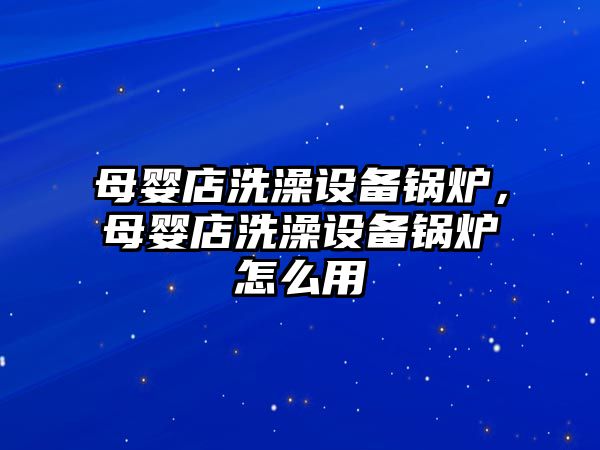 母婴店洗澡设备锅炉，母婴店洗澡设备锅炉怎么用